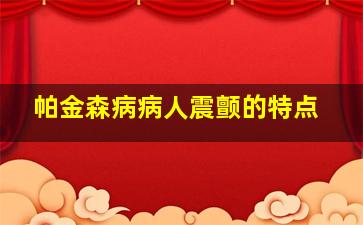 帕金森病病人震颤的特点